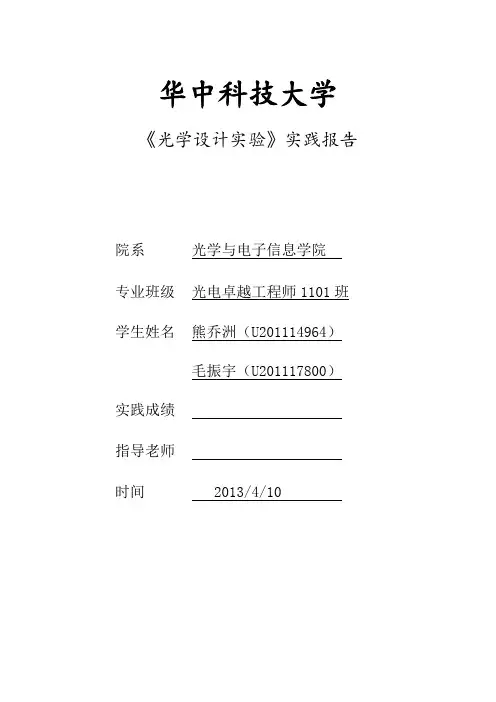 华中科技大学

《光学设计实验》实践报告

院系 光学与电子信息学院

专业班级 光电卓越工程师 1101 班

学生姓名 熊乔洲（U201114964）

毛振宇（U201117800）

实践成绩

指导老师

时间 2013/4/10